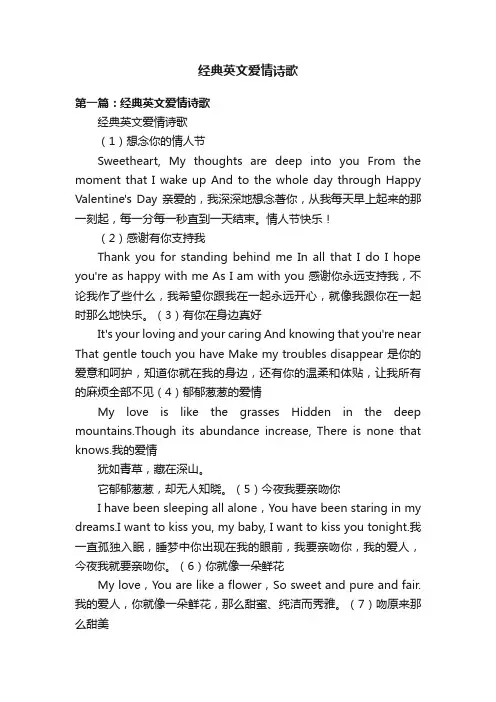 经典英文爱情诗歌

第一篇：经典英文爱情诗歌

经典英文爱情诗歌

（1）想念你的情人节

Sweetheart, My thoughts are deep into you From the moment that I wake up And to the whole day through Happy Valentine's Day 亲爱的，我深深地想念着你，从我每天早上起来的那一刻起，每一分每一秒直到一天结束。情人节快乐！

（2）感谢有你支持我

Thank you for standing behind me In all that I do I hope you're as happy with me As I am with you 感谢你永远支持我，不论我作了些什么，我希望你跟我在一起永远开心，就像我跟你在一起时那么地快乐。（3）有你在身边真好

It's your loving and your caring And knowing that you're near That gentle touch you have Make my troubles disappear 是你的爱意和呵护，知道你就在我的身边，还有你的温柔和体贴，让我所有的麻烦全部不见（4）郁郁葱葱的爱情

My love is like the grasses Hidden in the deep mountains.Though its abundance increase, There is none that knows.我的爱情

犹如青草，藏在深山。

它郁郁葱葱，却无人知晓。（5）今夜我要亲吻你

I have been sleeping all alone，You have been staring in my dreams.I want to kiss you, my baby, I want to kiss you tonight.我一直孤独入眠，睡梦中你出现在我的眼前，我要亲吻你，我的爱人，今夜我就要亲吻你。（6）你就像一朵鲜花

My love，You are like a flower，So sweet and pure and fair.我的爱人，你就像一朵鲜花，那么甜蜜、纯洁而秀雅。（7）吻原来那么甜美